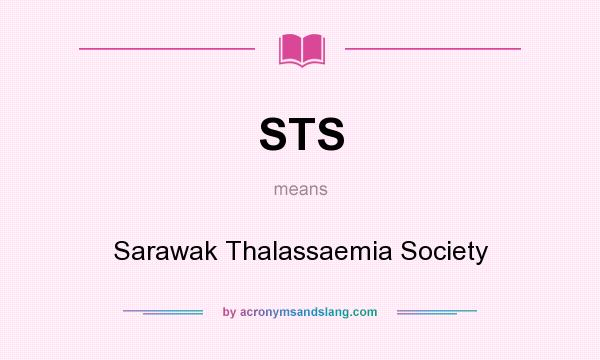 STS

means

Sarawak Thalassaemia Society

by acronymsandslang.com